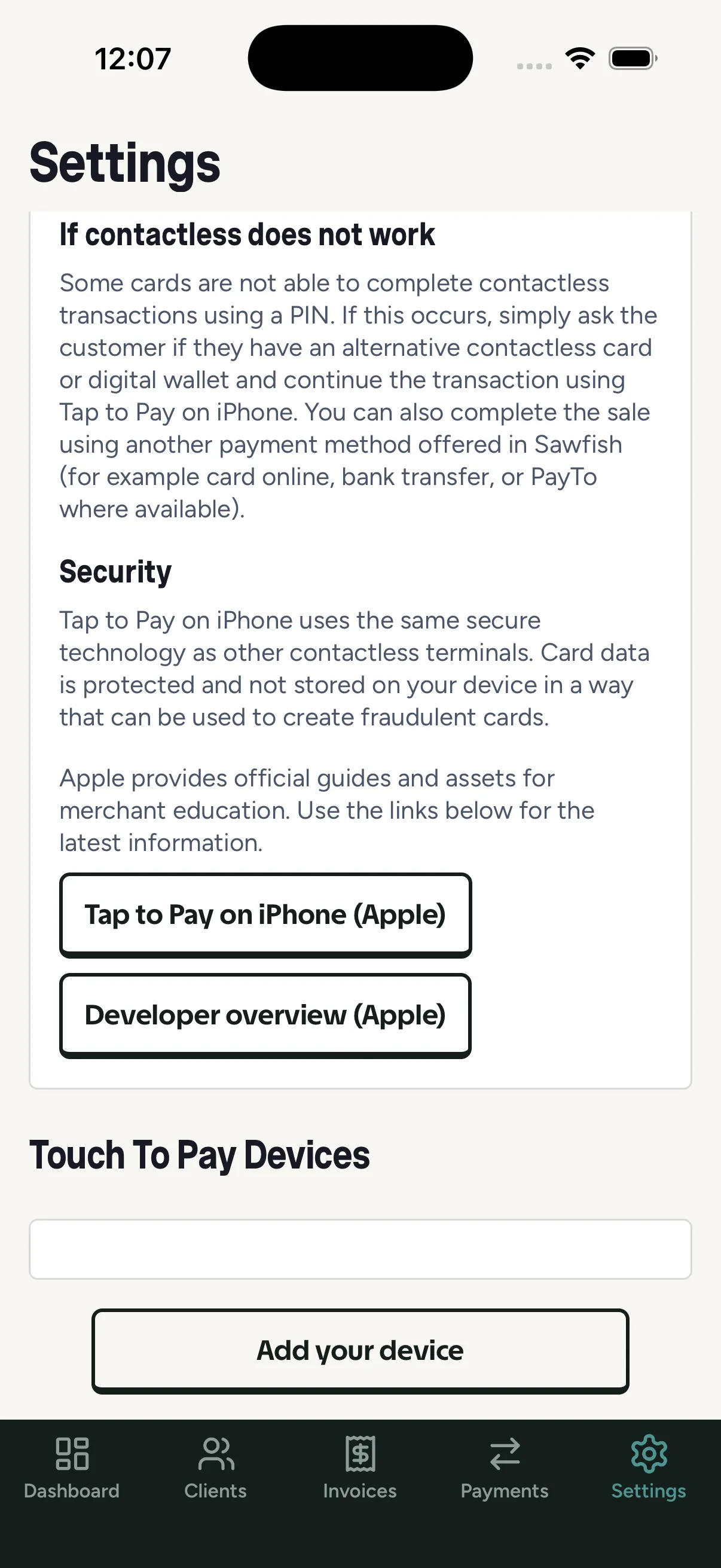 12:07

Settings

If contactless does not work

Some cards are not able to complete contactless transactions using a PIN. If this occurs, simply ask the customer if they have an alternative contactless card or digital wallet and continue the transaction using Tap to Pay on iPhone. You can also complete the sale using another payment method offered in Sawfish (for example card online, bank transfer, or PayTo where available).

Security

Tap to Pay on iPhone uses the same secure technology as other contactless terminals. Card data is protected and not stored on your device in a way that can be used to create fraudulent cards.

Apple provides official guides and assets for merchant education. Use the links below for the latest information.

Tap to Pay on iPhone (Apple)

Developer overview (Apple)

Touch To Pay Devices

Add your device

Dashboard
Clients
Invoices
Payments
Settings